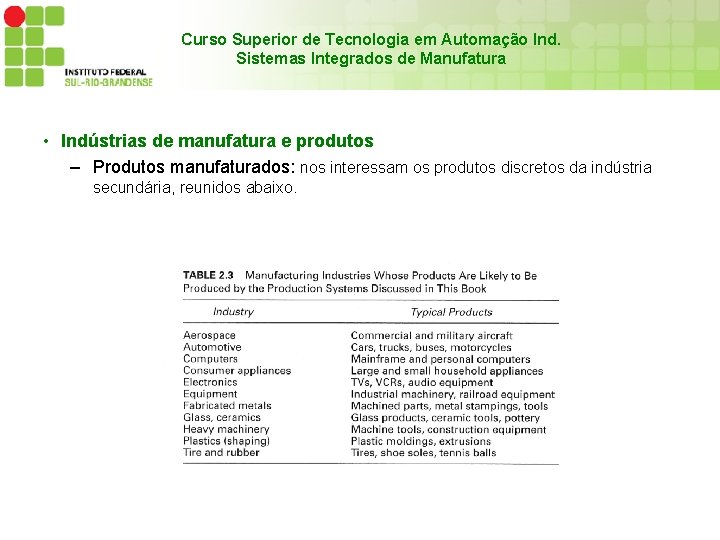 INSTITUTO FEDERAL
SUL-RIO-GRANDENSE

Curso Superior de Tecnologia em Automação Ind.
Sistemas Integrados de Manufatura

• Indústrias de manufatura e produtos
- Produtos manufaturados: nos interessam os produtos discretos da indústria secundária, reunidos abaixo.

TABLE 2.3 Manufacturing Industries Whose Products Are Likely to Be Produced by the Production Systems Discussed in This Book

| Industry | Typical Products |
|---|---|
| Aerospace | Commercial and military aircraft |
| Automotive | Cars, trucks, buses, motorcycles |
| Computers | Mainframe and personal computers |
| Consumer appliances | Large and small household appliances |
| Electronics | TVs, VCRs, audio equipment |
| Equipment | Industrial machinery, railroad equipment |
| Fabricated metals | Machined parts, metal stampings, tools |
| Glass, ceramics | Glass products, ceramic tools, pottery |
| Heavy machinery | Machine tools, construction equipment |
| Plastics (shaping) | Plastic moldings, extrusions |
| Tire and rubber | Tires, shoe soles, tennis balls |